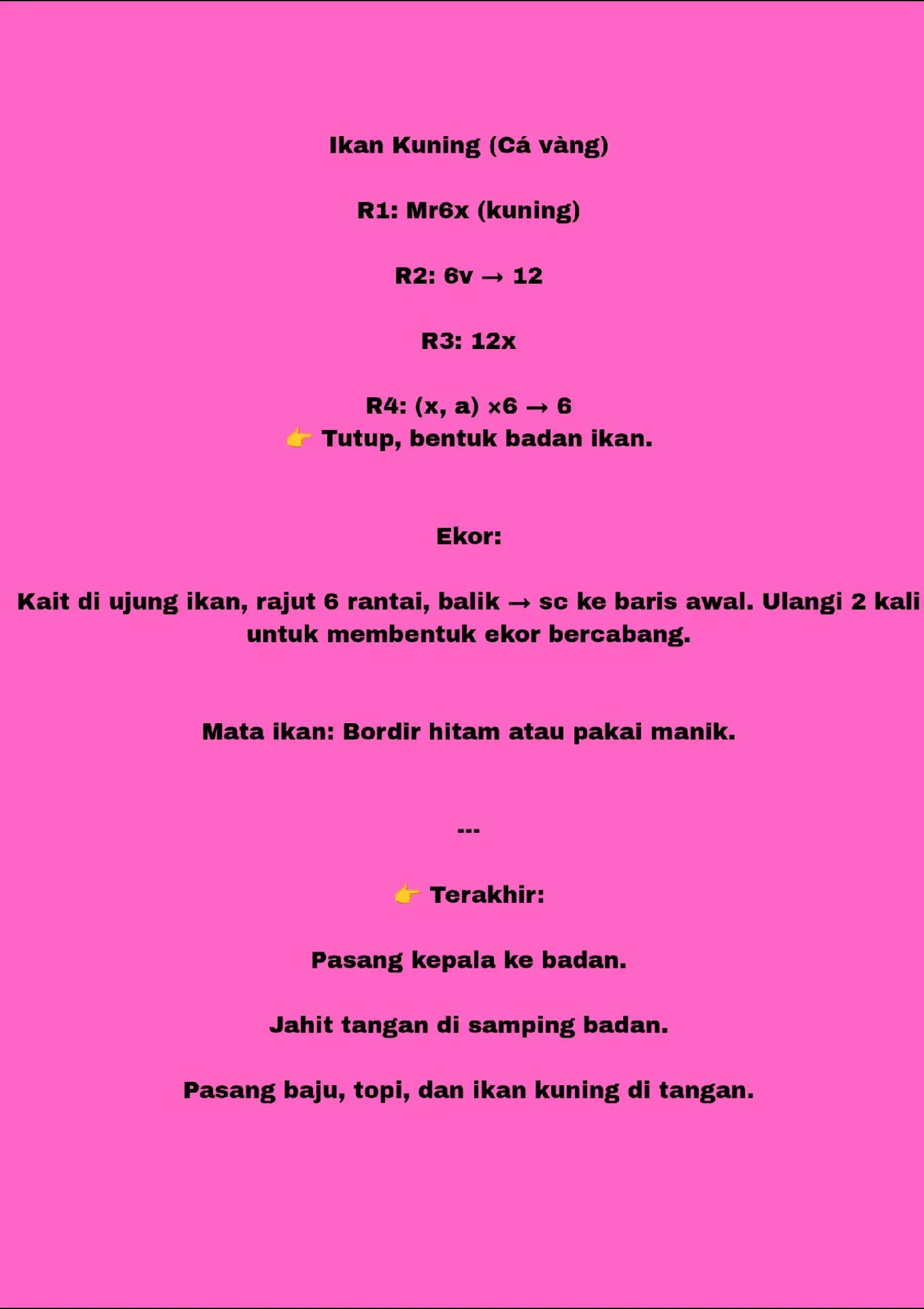 Ikan Kuning (Cá vàng)

R1: Mr6x (kuning)

R2: 6v → 12

R3: 12x

R4: (x, a) ×6 → 6
👉 Tutup, bentuk badan ikan.

Ekor:

Kait di ujung ikan, rajut 6 rantai, balik → sc ke baris awal. Ulangi 2 kali untuk membentuk ekor bercabang.

Mata ikan: Bordir hitam atau pakai manik.

---

👉 Terakhir:

Pasang kepala ke badan.

Jahit tangan di samping badan.

Pasang baju, topi, dan ikan kuning di tangan.